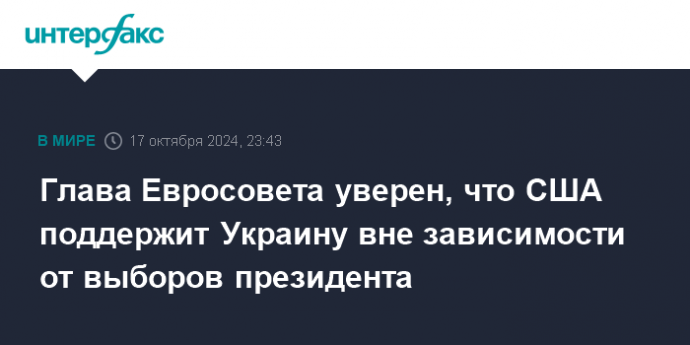 интерфакс

В МИРЕ 17 октября 2024, 23:43

Глава Евросовета уверен, что США поддержит Украину вне зависимости от выборов президента